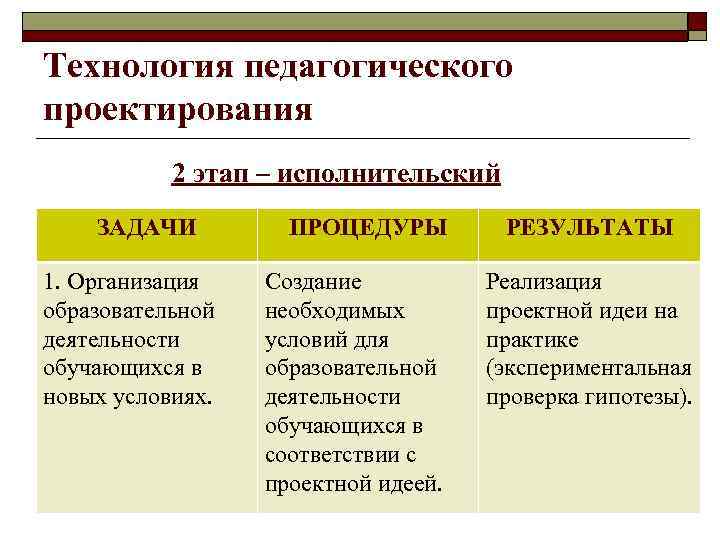 Технология педагогического проектирования

2 этап – исполнительский

| ЗАДАЧИ | ПРОЦЕДУРЫ | РЕЗУЛЬТАТЫ |
|---|---|---|
| 1. Организация образовательной деятельности обучающихся в новых условиях. | Создание необходимых условий для образовательной деятельности обучающихся в соответствии с проектной идеей. | Реализация проектной идеи на практике (экспериментальная проверка гипотезы). |